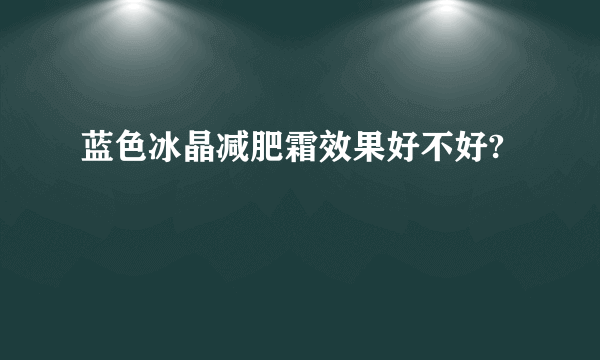 蓝色冰晶减肥霜效果好不好?